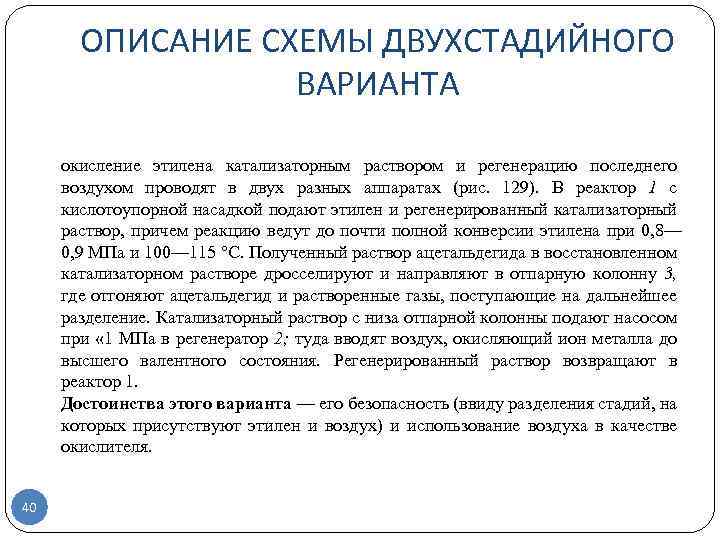 ОПИСАНИЕ СХЕМЫ ДВУХСТАДИЙНОГО ВАРИАНТА

окисление этилена катализаторным раствором и регенерацию последнего воздухом проводят в двух разных аппаратах (рис. 129). В реактор 1 с кислотоупорной насадкой подают этилен и регенерированный катализаторный раствор, причем реакцию ведут до почти полной конверсии этилена при 0,8—0,9 МПа и 100—115 °С. Полученный раствор ацетальдегида в восстановленном катализаторном растворе дросселируют и направляют в отпарную колонну 3, где отгоняют ацетальдегид и растворенные газы, поступающие на дальнейшее разделение. Катализаторный раствор с низа отпарной колонны подают насосом при «1 МПа в регенератор 2; туда вводят воздух, окисляющий ион металла до высшего валентного состояния. Регенерированный раствор возвращают в реактор 1.
Достоинства этого варианта — его безопасность (ввиду разделения стадий, на которых присутствуют этилен и воздух) и использование воздуха в качестве окислителя.

40